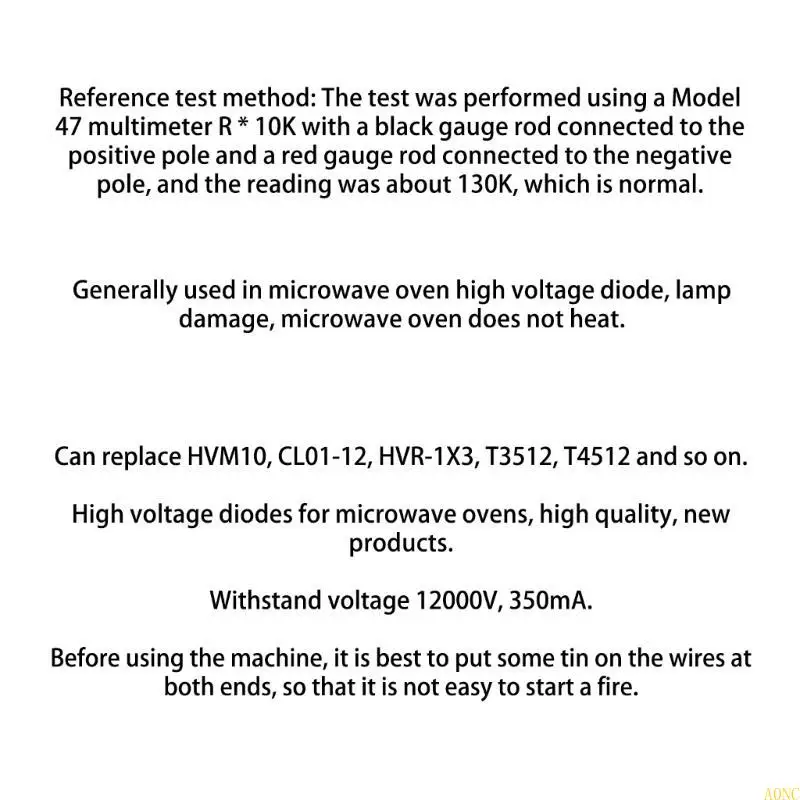 Reference test method: The test was performed using a Model 47 multimeter R * 10K with a black gauge rod connected to the positive pole and a red gauge rod connected to the negative pole, and the reading was about 130K, which is normal.

Generally used in microwave oven high voltage diode, lamp damage, microwave oven does not heat.

Can replace HVM10, CL01-12, HVR-1X3, T3512, T4512 and so on.

High voltage diodes for microwave ovens, high quality, new products.

Withstand voltage 12000V, 350mA.

Before using the machine, it is best to put some tin on the wires at both ends, so that it is not easy to start a fire.

AONC